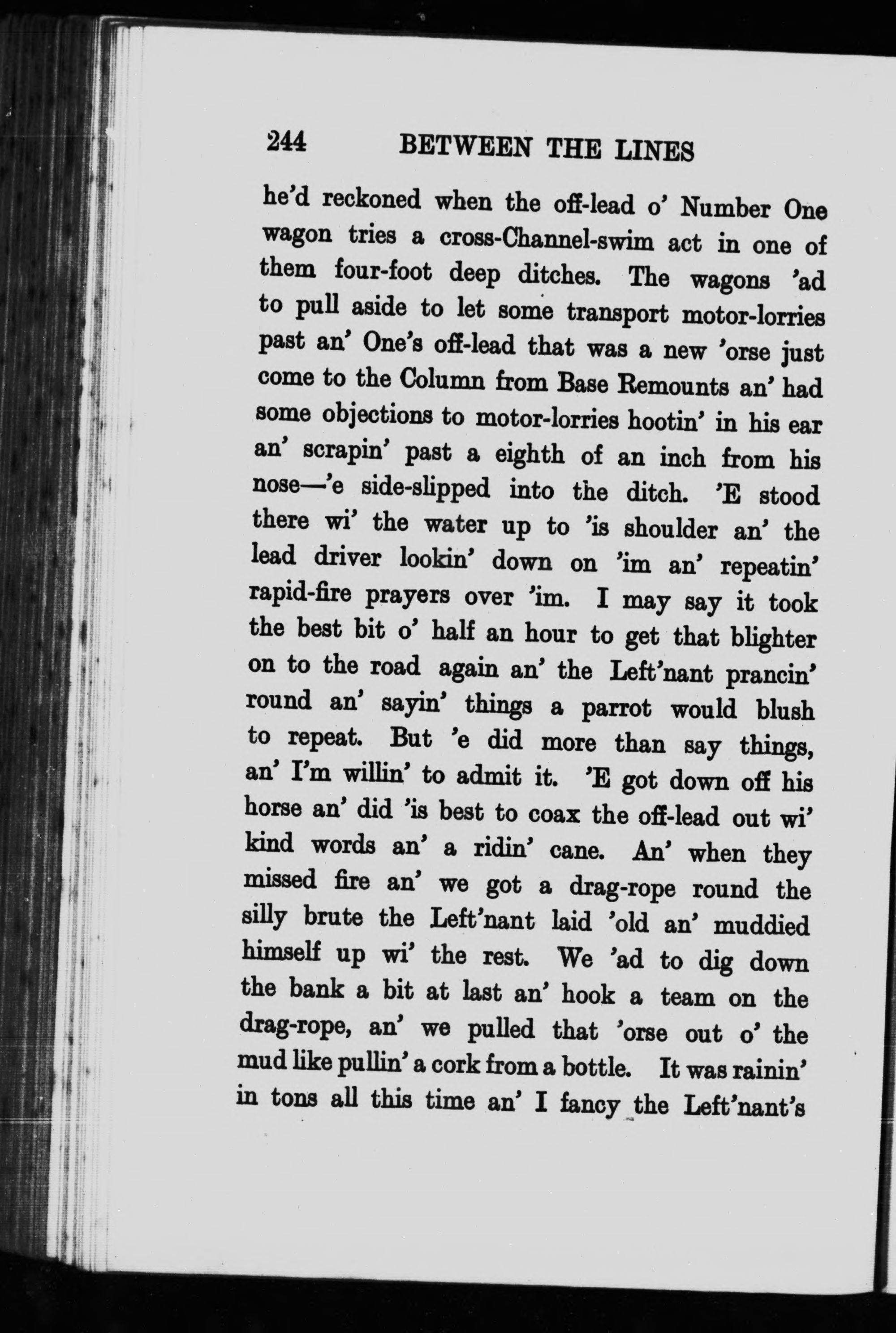 244 BETWEEN THE LINES

he'd reckoned when the off-lead o' Number One wagon tries a cross-Channel-swim act in one of them four-foot deep ditches. The wagons 'ad to pull aside to let some transport motor-lorries past an' One's off-lead that was a new 'orse just come to the Column from Base Remounts an' had some objections to motor-lorries hootin' in his ear an' scrapin' past a eighth of an inch from his nose—'e side-slipped into the ditch. 'E stood there wi' the water up to 'is shoulder an' the lead driver lookin' down on 'im an' repeatin' rapid-fire prayers over 'im. I may say it took the best bit o' half an hour to get that blighter on to the road again an' the Left'nant prancin' round an' sayin' things a parrot would blush to repeat. But 'e did more than say things, an' I'm willin' to admit it. 'E got down off his horse an' did 'is best to coax the off-lead out wi' kind words an' a ridin' cane. An' when they missed fire an' we got a drag-rope round the silly brute the Left'nant laid 'old an' muddied himself up wi' the rest. We 'ad to dig down the bank a bit at last an' hook a team on the drag-rope, an' we pulled that 'orse out o' the mud like pullin' a cork from a bottle. It was rainin' in tons all this time an' I fancy the Left'nant's